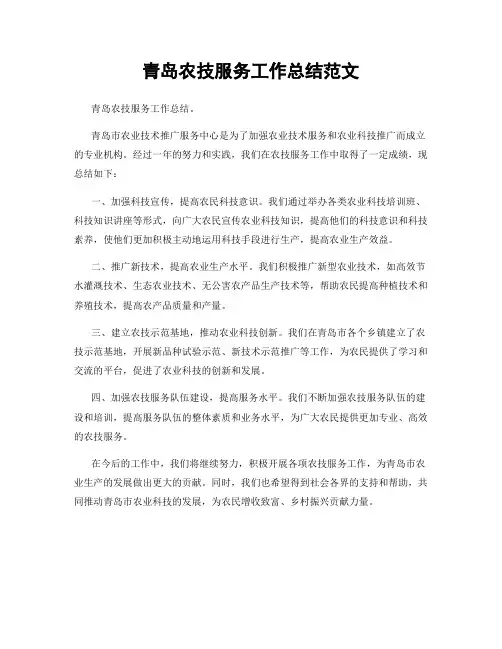 青岛农技服务工作总结范文

青岛农技服务工作总结。

青岛市农业技术推广服务中心是为了加强农业技术服务和农业科技推广而成立的专业机构。经过一年的努力和实践，我们在农技服务工作中取得了一定成绩，现总结如下：

一、加强科技宣传，提高农民科技意识。我们通过举办各类农业科技培训班、科技知识讲座等形式，向广大农民宣传农业科技知识，提高他们的科技意识和科技素养，使他们更加积极主动地运用科技手段进行生产，提高农业生产效益。

二、推广新技术，提高农业生产水平。我们积极推广新型农业技术，如高效节水灌溉技术、生态农业技术、无公害农产品生产技术等，帮助农民提高种植技术和养殖技术，提高农产品质量和产量。

三、建立农技示范基地，推动农业科技创新。我们在青岛市各个乡镇建立了农技示范基地，开展新品种试验示范、新技术示范推广等工作，为农民提供了学习和交流的平台，促进了农业科技的创新和发展。

四、加强农技服务队伍建设，提高服务水平。我们不断加强农技服务队伍的建设和培训，提高服务队伍的整体素质和业务水平，为广大农民提供更加专业、高效的农技服务。

在今后的工作中，我们将继续努力，积极开展各项农技服务工作，为青岛市农业生产的发展做出更大的贡献。同时，我们也希望得到社会各界的支持和帮助，共同推动青岛市农业科技的发展，为农民增收致富、乡村振兴贡献力量。